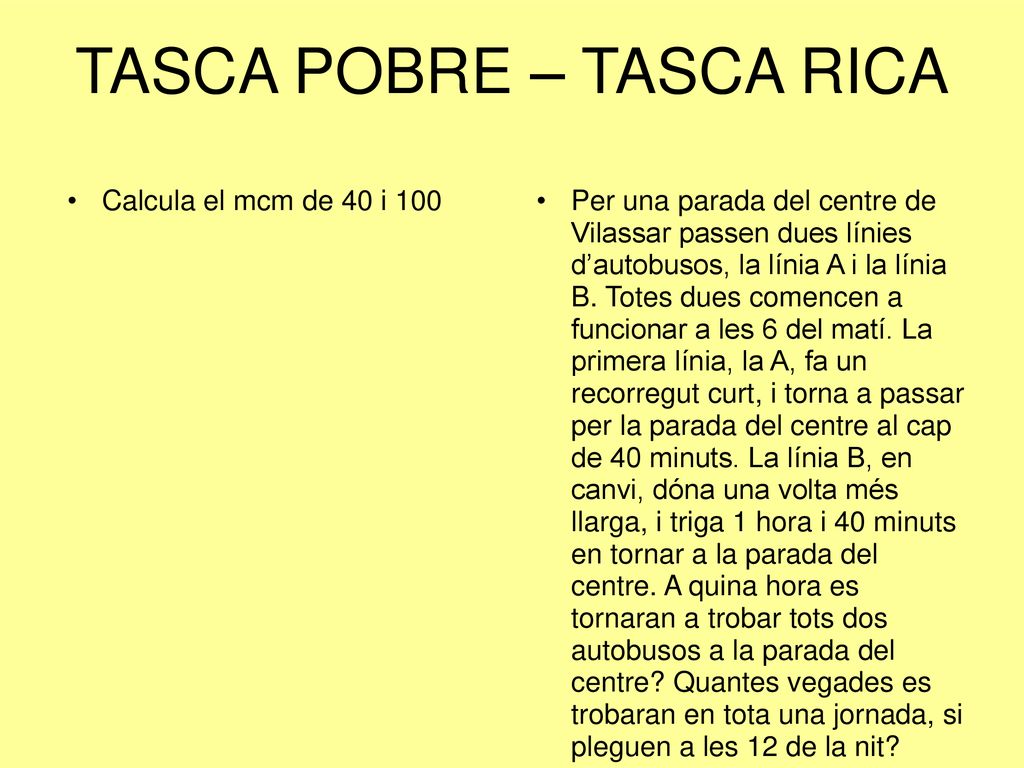 TASCA POBRE – TASCA RICA

• Calcula el mcm de 40 i 100

• Per una parada del centre de Vilassar passen dues línies d’autobusos, la línia A i la línia B. Totes dues comencen a funcionar a les 6 del matí. La primera línia, la A, fa un recorregut curt, i torna a passar per la parada del centre al cap de 40 minuts. La línia B, en canvi, dóna una volta més llarga, i triga 1 hora i 40 minuts en tornar a la parada del centre. A quina hora es tornaran a trobar tots dos autobusos a la parada del centre? Quantes vegades es trobaran en tota una jornada, si pleguen a les 12 de la nit?